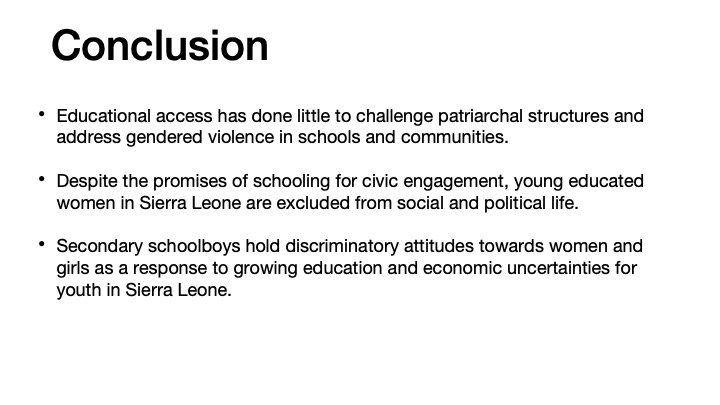 Conclusion

• Educational access has done little to challenge patriarchal structures and address gendered violence in schools and communities.

• Despite the promises of schooling for civic engagement, young educated women in Sierra Leone are excluded from social and political life.

• Secondary schoolboys hold discriminatory attitudes towards women and girls as a response to growing education and economic uncertainties for youth in Sierra Leone.